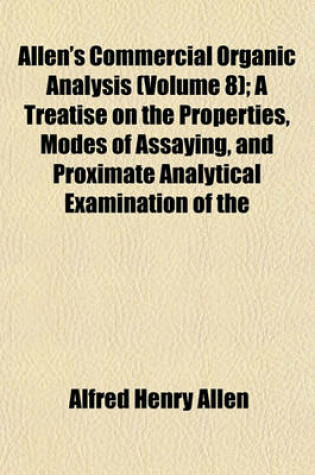 Allen's Commercial Organic Analysis (Volume 8); A Treatise on the Properties, Modes of Assaying, and Proximate Analytical Examination of the

Alfred Henry Allen